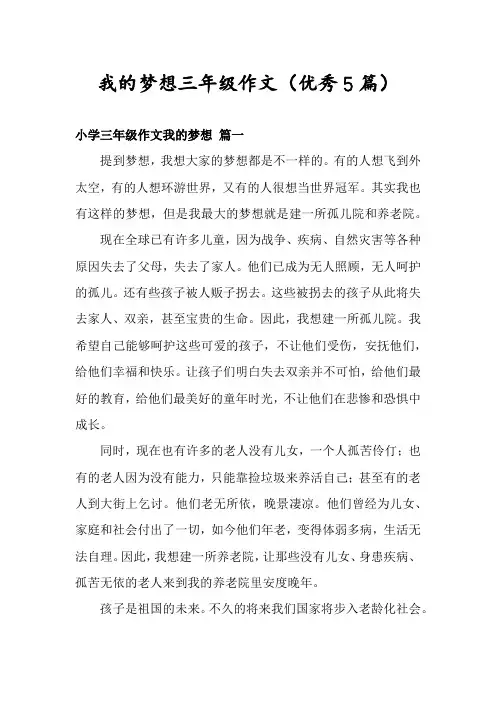 我的梦想三年级作文（优秀5篇）

小学三年级作文我的梦想 篇一

提到梦想，我想大家的梦想都是不一样的。有的人想飞到外太空，有的人想环游世界，又有的人很想当世界冠军。其实我也有这样的梦想，但是我最大的梦想就是建一所孤儿院和养老院。

现在全球已有许多儿童，因为战争、疾病、自然灾害等各种原因失去了父母，失去了家人。他们已成为无人照顾，无人呵护的孤儿。还有些孩子被人贩子拐去。这些被拐去的孩子从此将失去家人、双亲，甚至宝贵的生命。因此，我想建一所孤儿院。我希望自己能够呵护这些可爱的孩子，不让他们受伤，安抚他们，给他们幸福和快乐。让孩子们明白失去双亲并不可怕，给他们最好的教育，给他们最美好的童年时光，不让他们在悲惨和恐惧中成长。

同时，现在也有许多的老人没有儿女，一个人孤苦伶仃；也有的老人因为没有能力，只能靠捡垃圾来养活自己；甚至有的老人到大街上乞讨。他们老无所依，晚景凄凉。他们曾经为儿女、家庭和社会付出了一切，如今他们年老，变得体弱多病，生活无法自理。因此，我想建一所养老院，让那些没有儿女、身患疾病、孤苦无依的老人来到我的养老院里安度晚年。

孩子是祖国的未来。不久的将来我们国家将步入老龄化社会。